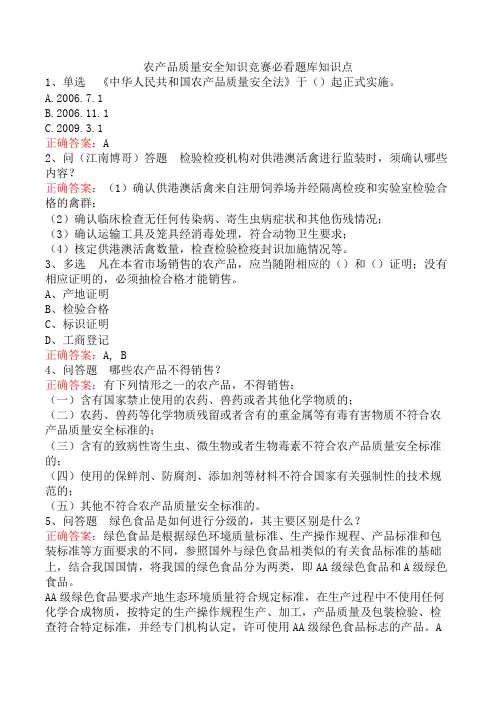 农产品质量安全知识竞赛必看题库知识点

1、单选 《中华人民共和国农产品质量安全法》于（）起正式实施。
A.2006.7.1
B.2006.11.1
C.2009.3.1
正确答案：A

2、问（江南博哥）答题 检验检疫机构对供港澳活禽进行监装时，须确认哪些内容？
正确答案：（1）确认供港澳活禽来自注册饲养场并经隔离检疫和实验室检验合格的禽群；
（2）确认临床检查无任何传染病、寄生虫病症状和其他伤残情况；
（3）确认运输工具及笼具经消毒处理，符合动物卫生要求；
（4）核定供港澳活禽数量，检查检验检疫封识加施情况等。

3、多选 凡在本省市场销售的农产品，应当随附相应的（）和（）证明；没有相应证明的，必须抽检合格才能销售。
A、产地证明
B、检验合格
C、标识证明
D、工商登记
正确答案：A, B

4、问答题 哪些农产品不得销售？
正确答案：有下列情形之一的农产品，不得销售：
（一）含有国家禁止使用的农药、兽药或者其他化学物质的；
（二）农药、兽药等化学物质残留或者含有的重金属等有毒有害物质不符合农产品质量安全标准的；
（三）含有的致病性寄生虫、微生物或者生物毒素不符合农产品质量安全标准的；
（四）使用的保鲜剂、防腐剂、添加剂等材料不符合国家有关强制性的技术规范的；
（五）其他不符合农产品质量安全标准的。

5、问答题 绿色食品是如何进行分级的，其主要区别是什么？
正确答案：绿色食品是根据绿色环境质量标准、生产操作规程、产品标准和包装标准等方面要求的不同，参照国外与绿色食品相类似的有关食品标准的基础上，结合我国国情，将我国的绿色食品分为两类，即AA级绿色食品和A级绿色食品。
AA级绿色食品要求产地生态环境质量符合规定标准，在生产过程中不使用任何化学合成物质，按特定的生产操作规程生产、加工，产品质量及包装检验、检查符合特定标准，并经专门机构认定，许可使用AA级绿色食品标志的产品。A